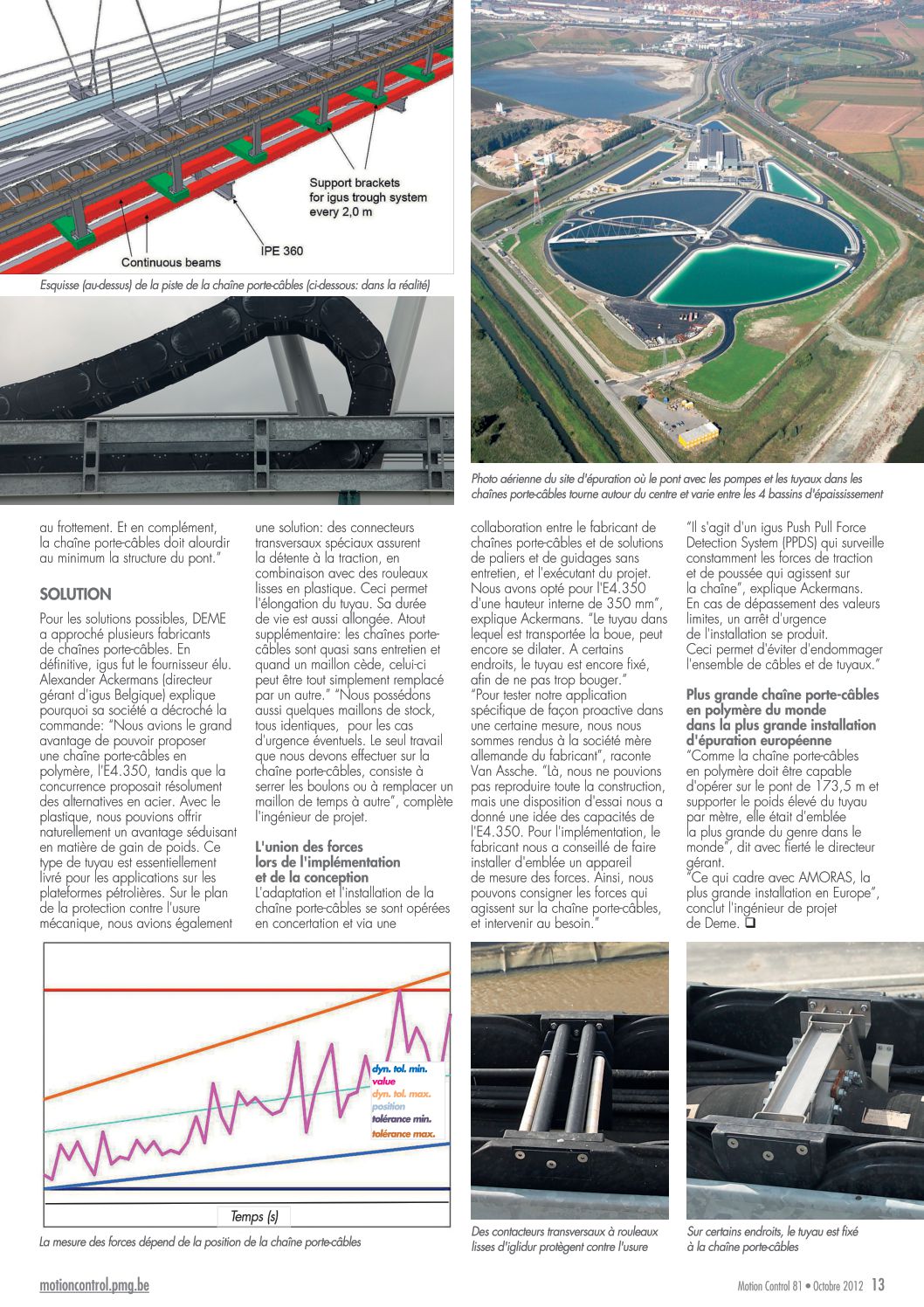 Support brackets for igus trough system every 2,0 m

IPE 360

Continuous beams

Esquisse (au-dessus) de la piste de la chaîne porte-câbles (ci-dessous: dans la réalité)

Photo aérienne du site d'épuration où le pont avec les pompes et les tuyaux dans les chaînes porte-câbles tourne autour du centre et varie entre les 4 bassins d'épaississement

au frottement. Et en complément, la chaîne porte-câbles doit alourdir au minimum la structure du pont."

SOLUTION

Pour les solutions possibles, DEME a approché plusieurs fabricants de chaînes porte-câbles. En définitive, igus fut le fournisseur élu. Alexander Ackermans (directeur gérant d'igus Belgique) explique pourquoi sa société a décroché la commande: "Nous avions le grand avantage de pouvoir proposer une chaîne porte-câbles en polymère, l'E4.350, tandis que la concurrence proposait résolument des alternatives en acier. Avec le plastique, nous pouvions offrir naturellement un avantage séduisant en matière de gain de poids. Ce type de tuyau est essentiellement livré pour les applications sur les plateformes pétrolières. Sur le plan de la protection contre l'usure mécanique, nous avions également une solution: des connecteurs transversaux spéciaux assurent la détente à la traction, en combinaison avec des rouleaux lisses en plastique. Ceci permet l'élongation du tuyau. Sa durée de vie est aussi allongée. Atout supplémentaire: les chaînes porte-câbles sont quasi sans entretien et quand un maillon cède, celui-ci peut être tout simplement remplacé par un autre." "Nous possédons aussi quelques maillons de stock, tous identiques, pour les cas d'urgence éventuels. Le seul travail que nous devons effectuer sur la chaîne porte-câbles, consiste à serrer les boulons ou à remplacer un maillon de temps à autre", complète l'ingénieur de projet.

L'union des forces lors de l'implémentation et de la conception

L'adaptation et l'installation de la chaîne porte-câbles se sont opérées en concertation et via une collaboration entre le fabricant de chaînes porte-câbles et de solutions de paliers et de guidages sans entretien, et l'exécutant du projet. Nous avons opté pour l'E4.350 d'une hauteur interne de 350 mm", explique Ackermans. "Le tuyau dans lequel est transportée la boue, peut encore se dilater. A certains endroits, le tuyau est encore fixé, afin de ne pas trop bouger."
"Pour tester notre application spécifique de façon proactive dans une certaine mesure, nous nous sommes rendus à la société mère allemande du fabricant", raconte Van Assche. "Là, nous ne pouvions pas reproduire toute la construction, mais une disposition d'essai nous a donné une idée des capacités de l'E4.350. Pour l'implémentation, le fabricant nous a conseillé de faire installer d'emblée un appareil de mesure des forces. Ainsi, nous pouvons consigner les forces qui agissent sur la chaîne porte-câbles, et intervenir au besoin."

"Il s'agit d'un igus Push Pull Force Detection System (PPDS) qui surveille constamment les forces de traction et de poussée qui agissent sur la chaîne", explique Ackermans. En cas de dépassement des valeurs limites, un arrêt d'urgence de l'installation se produit. Ceci permet d'éviter d'endommager l'ensemble de câbles et de tuyaux."

Plus grande chaîne porte-câbles en polymère du monde dans la plus grande installation d'épuration européenne

"Comme la chaîne porte-câbles en polymère doit être capable d'opérer sur le pont de 173,5 m et supporter le poids élevé du tuyau par mètre, elle était d'emblée la plus grande du genre dans le monde", dit avec fierté le directeur gérant.
"Ce qui cadre avec AMORAS, la plus grande installation en Europe", conclut l'ingénieur de projet de Deme. ❑

dyn. tol. min.
value
dyn. tol. max.
position
tolérance min.
tolérance max.

Temps (s)

La mesure des forces dépend de la position de la chaîne porte-câbles

Des contacteurs transversaux à rouleaux lisses d'iglidur protègent contre l'usure

Sur certains endroits, le tuyau est fixé à la chaîne porte-câbles

motioncontrol.pmg.be

Motion Control 81 • Octobre 2012 13